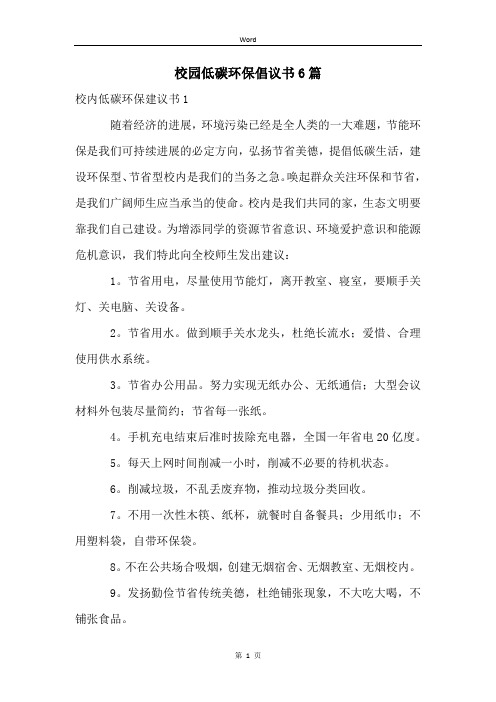 Word

校园低碳环保倡议书6篇

校内低碳环保建议书1

随着经济的进展，环境污染已经是全人类的一大难题，节能环保是我们可持续进展的必定方向，弘扬节省美德，提倡低碳生活，建设环保型、节省型校内是我们的当务之急。唤起群众关注环保和节省，是我们广阔师生应当承当的使命。校内是我们共同的家，生态文明要靠我们自己建设。为增添同学的资源节省意识、环境爱护意识和能源危机意识，我们特此向全校师生发出建议：

1。节省用电，尽量使用节能灯，离开教室、寝室，要顺手关灯、关电脑、关设备。

2。节省用水。做到顺手关水龙头，杜绝长流水；爱惜、合理使用供水系统。

3。节省办公用品。努力实现无纸办公、无纸通信；大型会议材料外包装尽量简约；节省每一张纸。

4。手机充电结束后准时拔除充电器，全国一年省电20亿度。

5。每天上网时间削减一小时，削减不必要的待机状态。

6。削减垃圾，不乱丢废弃物，推动垃圾分类回收。

7。不用一次性木筷、纸杯，就餐时自备餐具；少用纸巾；不用塑料袋，自带环保袋。

8。不在公共场合吸烟，创建无烟宿舍、无烟教室、无烟校内。

9。发扬勤俭节省传统美德，杜绝铺张现象，不大吃大喝，不铺张食品。

第 1 页